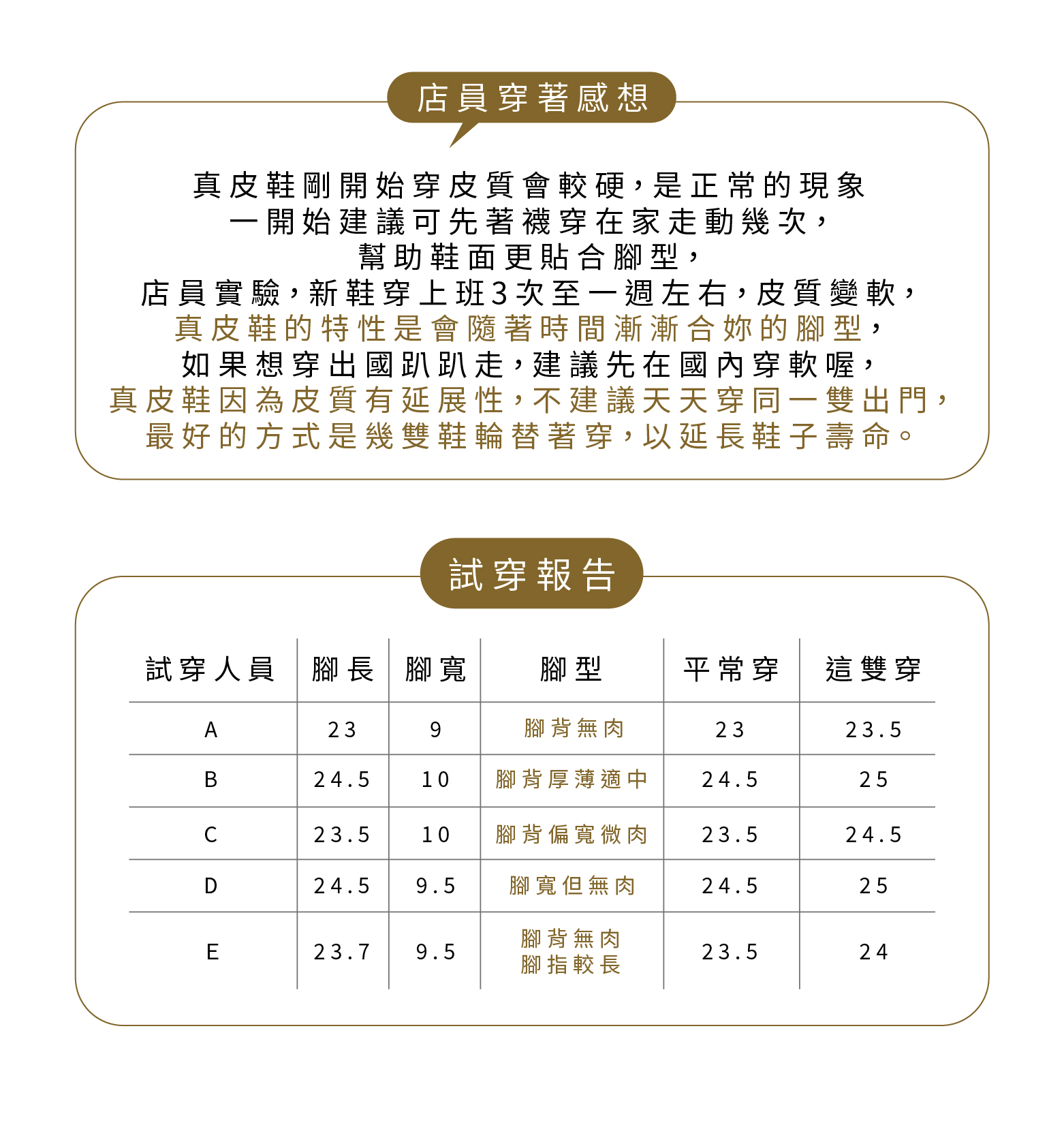 店員穿著感想

真皮鞋剛開始穿皮質會較硬，是正常的現象
一開始建議可先著襪穿在家走動幾次，
幫助鞋面更貼合腳型，
店員實驗，新鞋穿上班3次至一週左右，皮質變軟，
真皮鞋的特性是會隨著時間漸漸合妳的腳型，
如果想穿出國趴趴走，建議先在國內穿軟喔，
真皮鞋因為皮質有延展性，不建議天天穿同一雙出門，
最好的方式是幾雙鞋輪替著穿，以延長鞋子壽命。

試穿報告

| 試穿人員 | 腳長 | 腳寬 | 腳型 | 平常穿 | 這雙穿 |
|---|---|---|---|---|---|
| A | 23 | 9 | 腳背無肉 | 23 | 23.5 |
| B | 24.5 | 10 | 腳背厚薄適中 | 24.5 | 25 |
| C | 23.5 | 10 | 腳背偏寬微肉 | 23.5 | 24.5 |
| D | 24.5 | 9.5 | 腳寬但無肉 | 24.5 | 25 |
| E | 23.7 | 9.5 | 腳背無肉 腳指較長 | 23.5 | 24 |